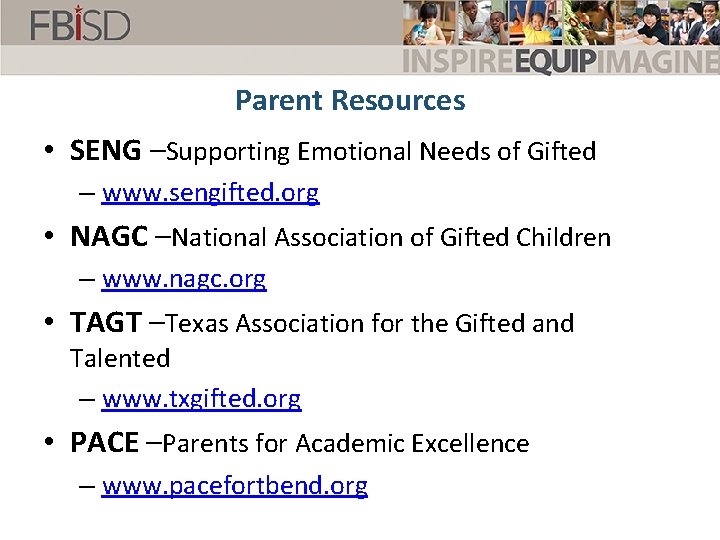 FBISD

INSPIREEQUIPIMAGINE

Parent Resources

• SENG –Supporting Emotional Needs of Gifted
  – www.sengifted.org
• NAGC –National Association of Gifted Children
  – www.nagc.org
• TAGT –Texas Association for the Gifted and Talented
  – www.txgifted.org
• PACE –Parents for Academic Excellence
  – www.pacefortbend.org